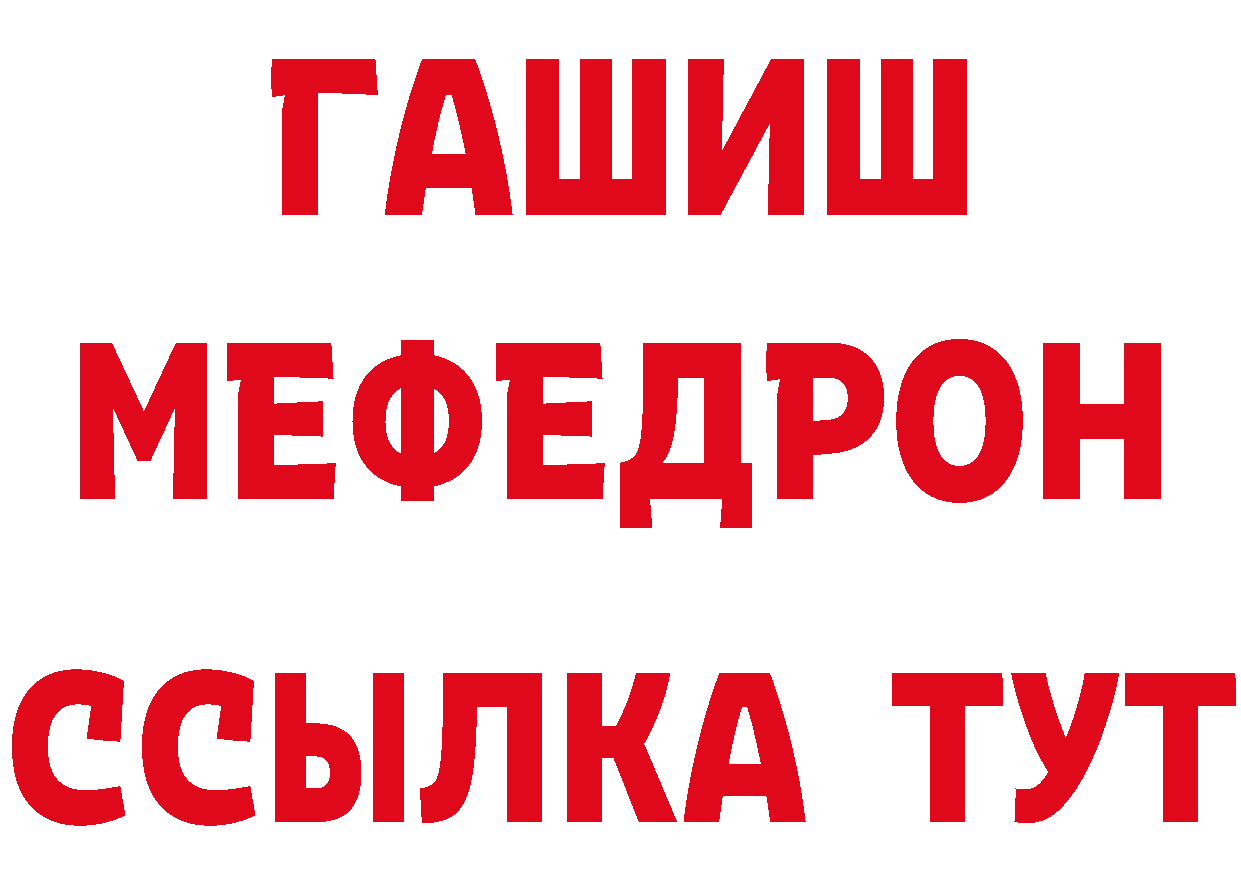 ГАШИШ
МЕФЕДРОН
ССЫЛКА ТУТ